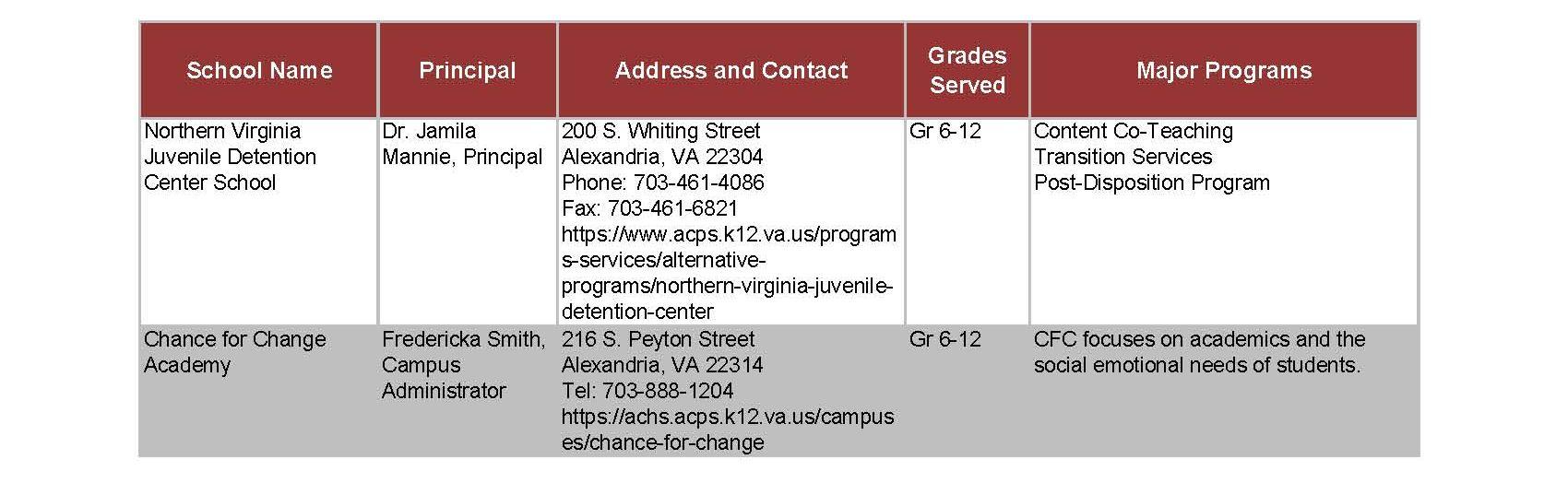 | School Name | Principal | Address and Contact | Grades Served | Major Programs |
|---|---|---|---|---|
| Northern Virginia Juvenile Detention Center School | Dr. Jamila Mannie, Principal | 200 S. Whiting Street Alexandria, VA 22304 Phone: 703-461-4086 Fax: 703-461-6821 https://www.acps.k12.va.us/programs-services/alternative-programs/northern-virginia-juvenile-detention-center | Gr 6-12 | Content Co-Teaching Transition Services Post-Disposition Program |
| Chance for Change Academy | Fredericka Smith, Campus Administrator | 216 S. Peyton Street Alexandria, VA 22314 Tel: 703-888-1204 https://achs.acps.k12.va.us/campuses/chance-for-change | Gr 6-12 | CFC focuses on academics and the social emotional needs of students. |